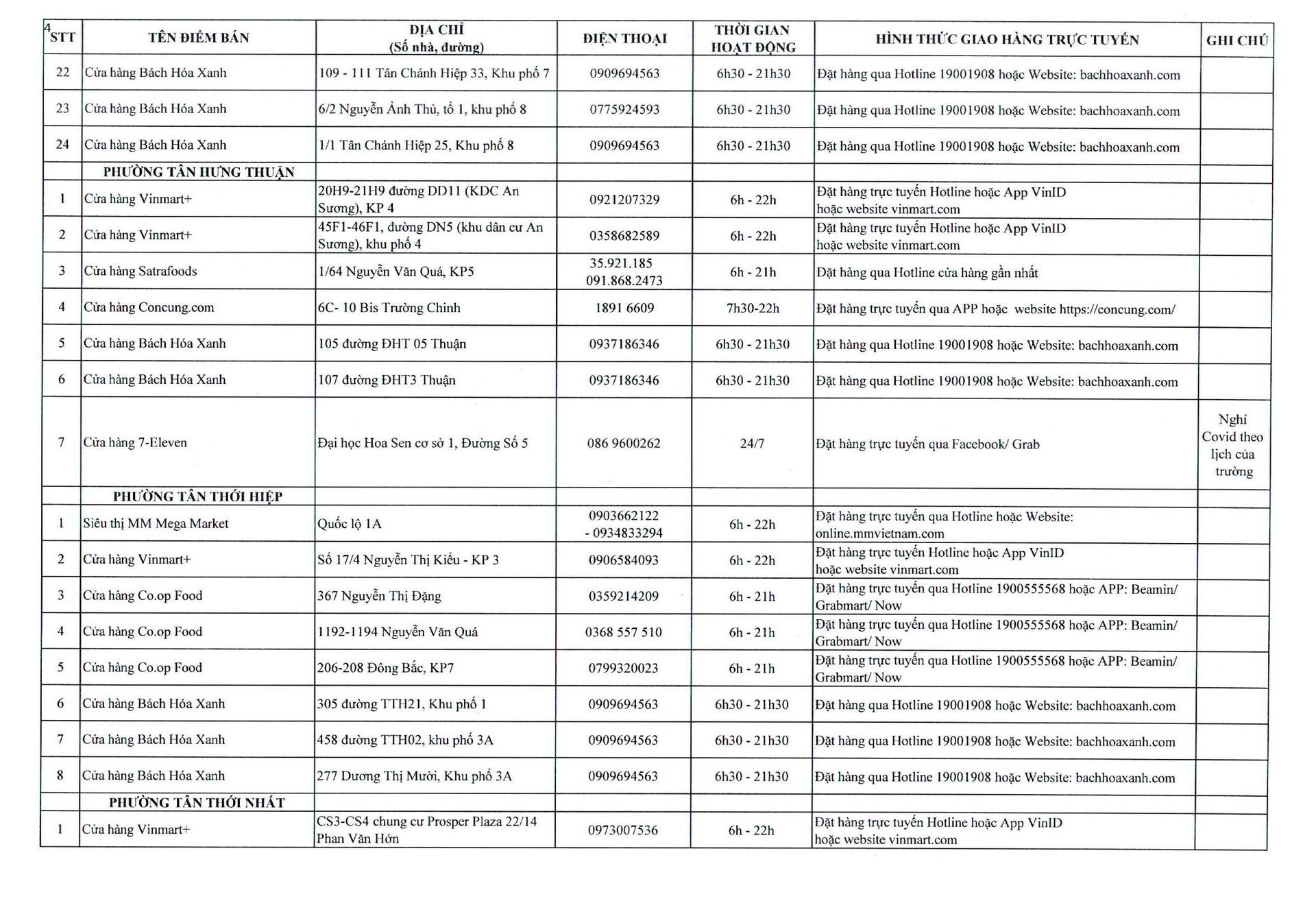 4

| STT | TÊN ĐIỂM BÁN | ĐỊA CHỈ (Số nhà, đường) | ĐIỆN THOẠI | THỜI GIAN HOẠT ĐỘNG | HÌNH THỨC GIAO HÀNG TRỰC TUYẾN | GHI CHÚ |
|---|---|---|---|---|---|---|
| 22 | Cửa hàng Bách Hóa Xanh | 109 - 111 Tân Chánh Hiệp 33, Khu phố 7 | 0909694563 | 6h30 - 21h30 | Đặt hàng qua Hotline 19001908 hoặc Website: bachhoaxanh.com | |
| 23 | Cửa hàng Bách Hóa Xanh | 6/2 Nguyễn Ảnh Thủ, tổ 1, khu phố 8 | 0775924593 | 6h30 - 21h30 | Đặt hàng qua Hotline 19001908 hoặc Website: bachhoaxanh.com | |
| 24 | Cửa hàng Bách Hóa Xanh | 1/1 Tân Chánh Hiệp 25, Khu phố 8 | 0909694563 | 6h30 - 21h30 | Đặt hàng qua Hotline 19001908 hoặc Website: bachhoaxanh.com | |
| | PHƯỜNG TÂN HƯNG THUẬN | | | | | |
| 1 | Cửa hàng Vinmart+ | 20H9-21H9 đường DD11 (KDC An Sương), KP 4 | 0921207329 | 6h - 22h | Đặt hàng trực tuyến Hotline hoặc App VinID hoặc website vinmart.com | |
| 2 | Cửa hàng Vinmart+ | 45F1-46F1, đường DN5 (khu dân cư An Sương), khu phố 4 | 0358682589 | 6h - 22h | Đặt hàng trực tuyến Hotline hoặc App VinID hoặc website vinmart.com | |
| 3 | Cửa hàng Satrafoods | 1/64 Nguyễn Văn Quá, KP5 | 35.921.185 091.868.2473 | 6h - 21h | Đặt hàng qua Hotline cửa hàng gần nhất | |
| 4 | Cửa hàng Concung.com | 6C- 10 Bis Trường Chinh | 1891 6609 | 7h30-22h | Đặt hàng trực tuyến qua APP hoặc website https://concung.com/ | |
| 5 | Cửa hàng Bách Hóa Xanh | 105 đường ĐHT 05 Thuận | 0937186346 | 6h30 - 21h30 | Đặt hàng qua Hotline 19001908 hoặc Website: bachhoaxanh.com | |
| 6 | Cửa hàng Bách Hóa Xanh | 107 đường ĐHT3 Thuận | 0937186346 | 6h30 - 21h30 | Đặt hàng qua Hotline 19001908 hoặc Website: bachhoaxanh.com | |
| 7 | Cửa hàng 7-Eleven | Đại học Hoa Sen cơ sở 1, Đường Số 5 | 086 9600262 | 24/7 | Đặt hàng trực tuyến qua Facebook/ Grab | Nghỉ Covid theo lịch của trường |
| | PHƯỜNG TÂN THỚI HIỆP | | | | | |
| 1 | Siêu thị MM Mega Market | Quốc lộ 1A | 0903662122 - 0934833294 | 6h - 22h | Đặt hàng trực tuyến qua Hotline hoặc Website: online.mmvietnam.com | |
| 2 | Cửa hàng Vinmart+ | Số 17/4 Nguyễn Thị Kiểu - KP 3 | 0906584093 | 6h - 22h | Đặt hàng trực tuyến Hotline hoặc App VinID hoặc website vinmart.com | |
| 3 | Cửa hàng Co.op Food | 367 Nguyễn Thị Đặng | 0359214209 | 6h - 21h | Đặt hàng trực tuyến qua Hotline 1900555568 hoặc APP: Beamin/ Grabmart/ Now | |
| 4 | Cửa hàng Co.op Food | 1192-1194 Nguyễn Văn Quá | 0368 557 510 | 6h - 21h | Đặt hàng trực tuyến qua Hotline 1900555568 hoặc APP: Beamin/ Grabmart/ Now | |
| 5 | Cửa hàng Co.op Food | 206-208 Đông Bắc, KP7 | 0799320023 | 6h - 21h | Đặt hàng trực tuyến qua Hotline 1900555568 hoặc APP: Beamin/ Grabmart/ Now | |
| 6 | Cửa hàng Bách Hóa Xanh | 305 đường TTH21, Khu phố 1 | 0909694563 | 6h30 - 21h30 | Đặt hàng qua Hotline 19001908 hoặc Website: bachhoaxanh.com | |
| 7 | Cửa hàng Bách Hóa Xanh | 458 đường TTH02, khu phố 3A | 0909694563 | 6h30 - 21h30 | Đặt hàng qua Hotline 19001908 hoặc Website: bachhoaxanh.com | |
| 8 | Cửa hàng Bách Hóa Xanh | 277 Dương Thị Mười, Khu phố 3A | 0909694563 | 6h30 - 21h30 | Đặt hàng qua Hotline 19001908 hoặc Website: bachhoaxanh.com | |
| | PHƯỜNG TÂN THỚI NHẤT | | | | | |
| 1 | Cửa hàng Vinmart+ | CS3-CS4 chung cư Prosper Plaza 22/14 Phan Văn Hớn | 0973007536 | 6h - 22h | Đặt hàng trực tuyến Hotline hoặc App VinID hoặc website vinmart.com | |